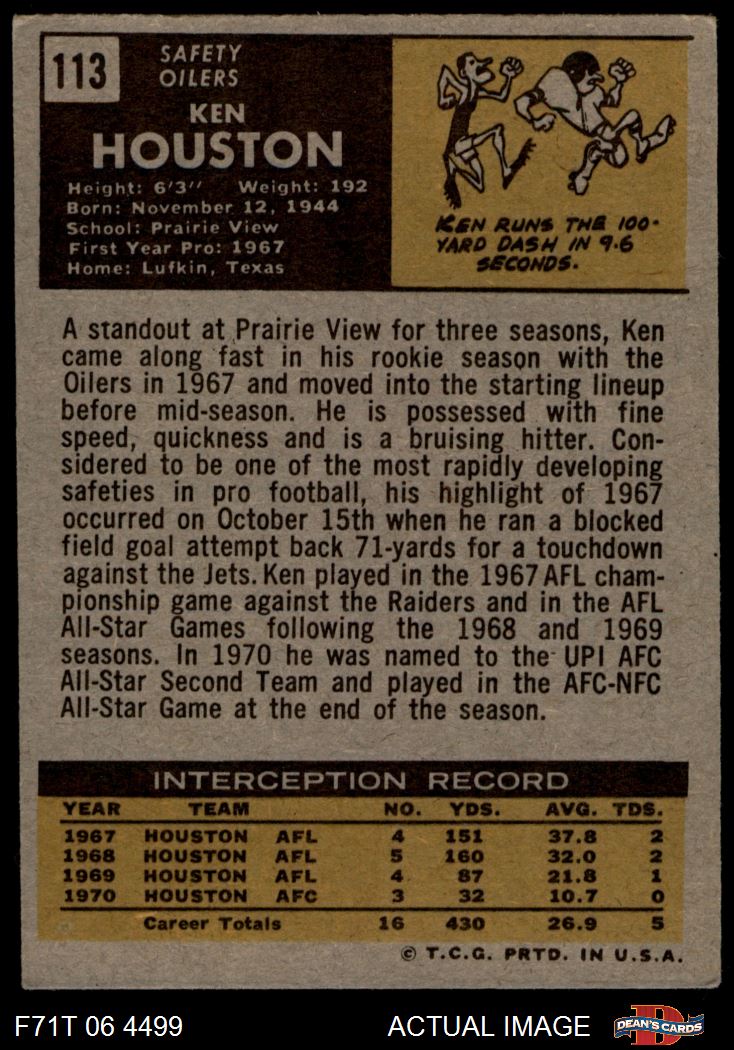 113

SAFETY
OILERS

KEN
HOUSTON

Height: 6'3" Weight: 192
Born: November 12, 1944
School: Prairie View
First Year Pro: 1967
Home: Lufkin, Texas

KEN RUNS THE 100-YARD DASH IN 9.6 SECONDS.

A standout at Prairie View for three seasons, Ken came along fast in his rookie season with the Oilers in 1967 and moved into the starting lineup before mid-season. He is possessed with fine speed, quickness and is a bruising hitter. Considered to be one of the most rapidly developing safeties in pro football, his highlight of 1967 occurred on October 15th when he ran a blocked field goal attempt back 71-yards for a touchdown against the Jets. Ken played in the 1967 AFL championship game against the Raiders and in the AFL All-Star Games following the 1968 and 1969 seasons. In 1970 he was named to the UPI AFC All-Star Second Team and played in the AFC-NFC All-Star Game at the end of the season.

INTERCEPTION RECORD

| YEAR | TEAM | | NO. | YDS. | AVG. | TDS. |
|---|---|---|---|---|---|---|
| 1967 | HOUSTON | AFL | 4 | 151 | 37.8 | 2 |
| 1968 | HOUSTON | AFL | 5 | 160 | 32.0 | 2 |
| 1969 | HOUSTON | AFL | 4 | 87 | 21.8 | 1 |
| 1970 | HOUSTON | AFC | 3 | 32 | 10.7 | 0 |
| | Career Totals | | 16 | 430 | 26.9 | 5 |

© T.C.G. PRTD. IN U.S.A.

F71T 06 4499

ACTUAL IMAGE

DEAN'S CARDS